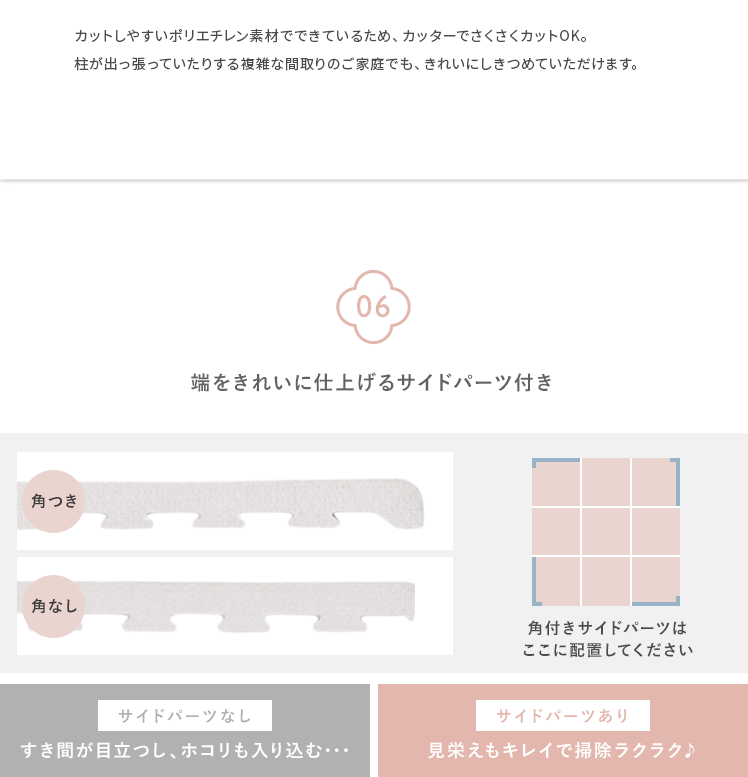 カットしやすいポリエチレン素材でできているため、カッターでさくさくカットOK。
柱が出っ張っていたりする複雑な間取りのご家庭でも、きれいにしきつめていただけます。

06

端をきれいに仕上げるサイドパーツ付き

角つき

角なし

角付きサイドパーツは
ここに配置してください

サイドパーツなし
すき間が目立つし、ホコリも入り込む･･･

サイドパーツあり
見栄えもキレイで掃除ラクラク♪